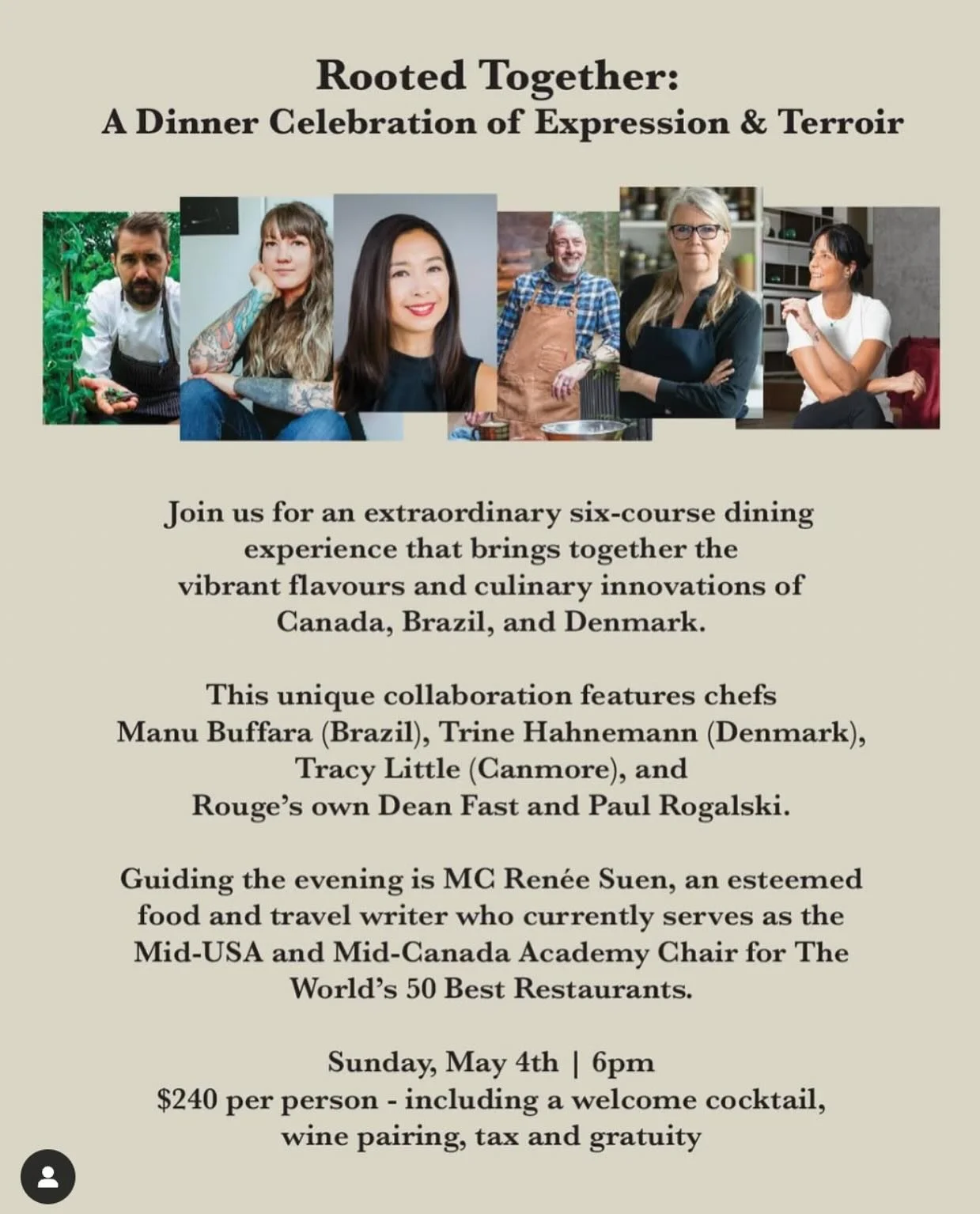 Rooted Together:
A Dinner Celebration of Expression & Terroir

Join us for an extraordinary six-course dining experience that brings together the vibrant flavours and culinary innovations of Canada, Brazil, and Denmark.

This unique collaboration features chefs Manu Buffara (Brazil), Trine Hahnemann (Denmark), Tracy Little (Canmore), and Rouge's own Dean Fast and Paul Rogalski.

Guiding the evening is MC Renée Suen, an esteemed food and travel writer who currently serves as the Mid-USA and Mid-Canada Academy Chair for The World's 50 Best Restaurants.

Sunday, May 4th | 6pm
$240 per person - including a welcome cocktail, wine pairing, tax and gratuity